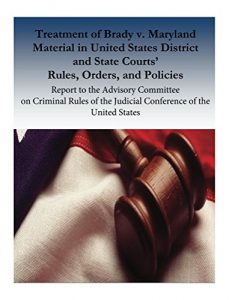 Treatment of Brady v. Maryland Material in United States District and State Courts' Rules, Orders, and Policies

Report to the Advisory Committee on Criminal Rules of the Judicial Conference of the United States